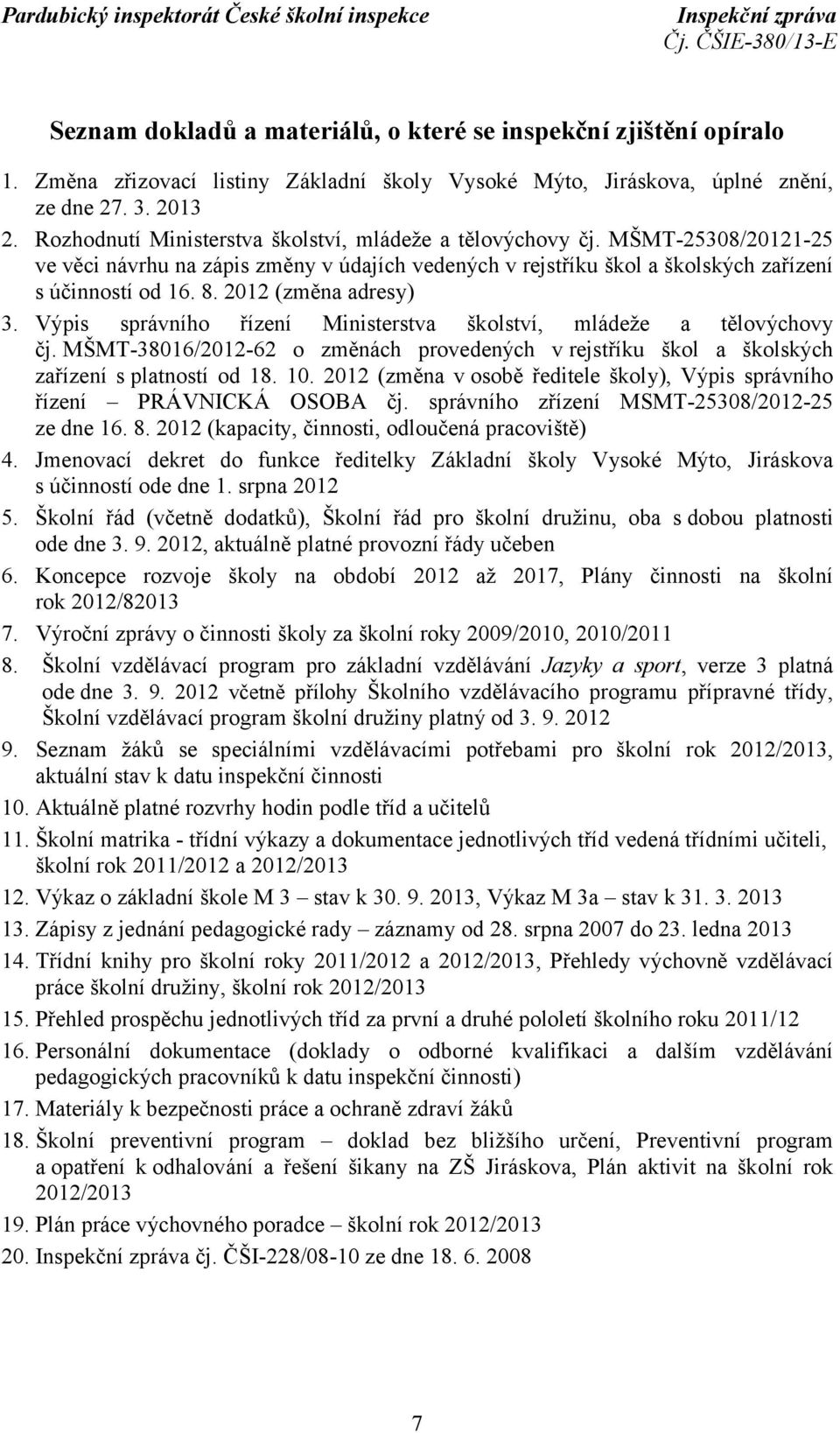 Pardubický inspektorát České školní inspekce

Inspekční zpráva
Čj. ČŠIE-380/13-E

Seznam dokladů a materiálů, o které se inspekční zjištění opíralo

1. Změna zřizovací listiny Základní školy Vysoké Mýto, Jiráskova, úplné znění, ze dne 27. 3. 2013
2. Rozhodnutí Ministerstva školství, mládeže a tělovýchovy čj. MŠMT-25308/20121-25 ve věci návrhu na zápis změny v údajích vedených v rejstříku škol a školských zařízení s účinností od 16. 8. 2012 (změna adresy)
3. Výpis správního řízení Ministerstva školství, mládeže a tělovýchovy čj. MŠMT-38016/2012-62 o změnách provedených v rejstříku škol a školských zařízení s platností od 18. 10. 2012 (změna v osobě ředitele školy), Výpis správního řízení – PRÁVNICKÁ OSOBA čj. správního zřízení MSMT-25308/2012-25 ze dne 16. 8. 2012 (kapacity, činnosti, odloučená pracoviště)
4. Jmenovací dekret do funkce ředitelky Základní školy Vysoké Mýto, Jiráskova s účinností ode dne 1. srpna 2012
5. Školní řád (včetně dodatků), Školní řád pro školní družinu, oba s dobou platnosti ode dne 3. 9. 2012, aktuálně platné provozní řády učeben
6. Koncepce rozvoje školy na období 2012 až 2017, Plány činnosti na školní rok 2012/82013
7. Výroční zprávy o činnosti školy za školní roky 2009/2010, 2010/2011
8. Školní vzdělávací program pro základní vzdělávání Jazyky a sport, verze 3 platná ode dne 3. 9. 2012 včetně přílohy Školního vzdělávacího programu přípravné třídy, Školní vzdělávací program školní družiny platný od 3. 9. 2012
9. Seznam žáků se speciálními vzdělávacími potřebami pro školní rok 2012/2013, aktuální stav k datu inspekční činnosti
10. Aktuálně platné rozvrhy hodin podle tříd a učitelů
11. Školní matrika - třídní výkazy a dokumentace jednotlivých tříd vedená třídními učiteli, školní rok 2011/2012 a 2012/2013
12. Výkaz o základní škole M 3 – stav k 30. 9. 2013, Výkaz M 3a – stav k 31. 3. 2013
13. Zápisy z jednání pedagogické rady – záznamy od 28. srpna 2007 do 23. ledna 2013
14. Třídní knihy pro školní roky 2011/2012 a 2012/2013, Přehledy výchovně vzdělávací práce školní družiny, školní rok 2012/2013
15. Přehled prospěchu jednotlivých tříd za první a druhé pololetí školního roku 2011/12
16. Personální dokumentace (doklady o odborné kvalifikaci a dalším vzdělávání pedagogických pracovníků k datu inspekční činnosti)
17. Materiály k bezpečnosti práce a ochraně zdraví žáků
18. Školní preventivní program – doklad bez bližšího určení, Preventivní program a opatření k odhalování a řešení šikany na ZŠ Jiráskova, Plán aktivit na školní rok 2012/2013
19. Plán práce výchovného poradce – školní rok 2012/2013
20. Inspekční zpráva čj. ČŠI-228/08-10 ze dne 18. 6. 2008

7